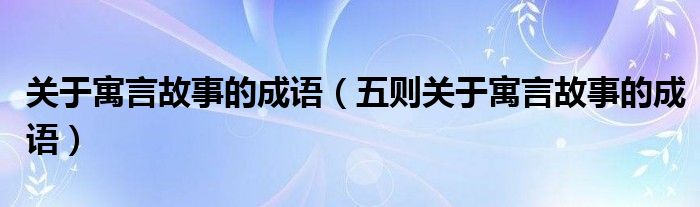 关于寓言故事的成语（五则关于寓言故事的成语）